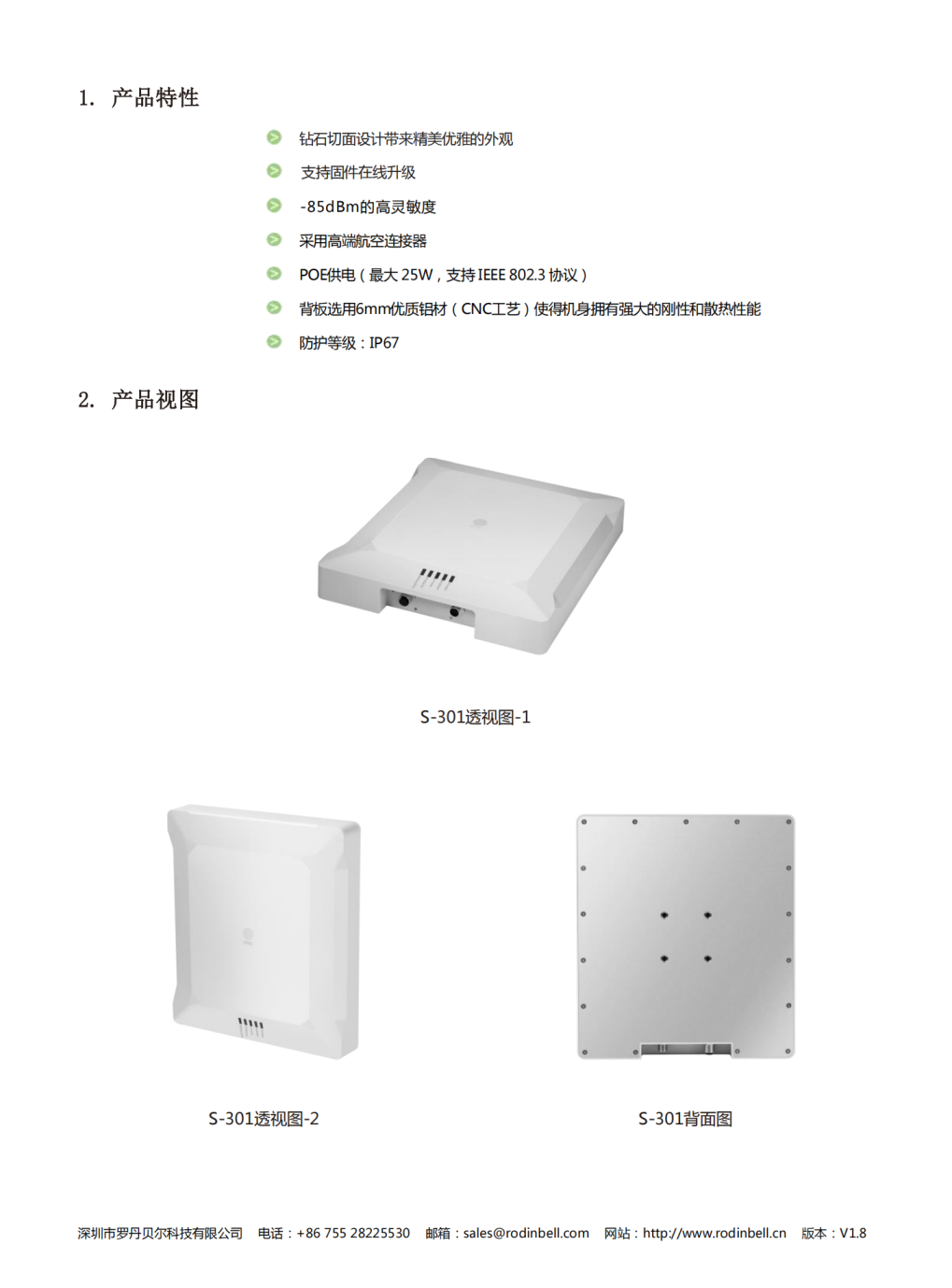 1. 产品特性

钻石切面设计带来精美优雅的外观

支持固件在线升级

-85dBm的高灵敏度

采用高端航空连接器

POE供电（最大 25W，支持 IEEE 802.3 协议）

背板选用6mm优质铝材（CNC工艺）使得机身拥有强大的刚性和散热性能

防护等级：IP67

2. 产品视图

S-301透视图-1

S-301透视图-2

S-301背面图

深圳市罗丹贝尔科技有限公司 电话：+86 755 28225530 邮箱：sales@rodinbell.com 网站：http://www.rodinbell.cn 版本：V1.8